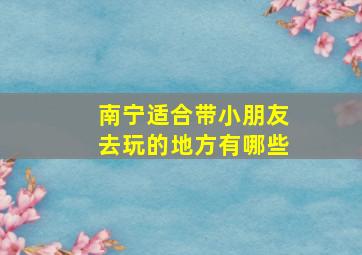 南宁适合带小朋友去玩的地方有哪些